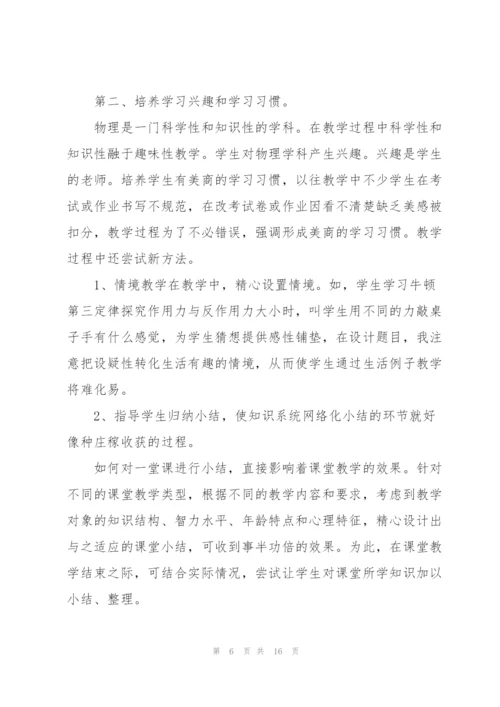 第二、培养学习兴趣和学习习惯。

物理是一门科学性和知识性的学科。在教学过程中科学性和知识性融于趣味性教学。学生对物理学科产生兴趣。兴趣是学生的老师。培养学生有美商的学习习惯，以往教学中不少学生在考试或作业书写不规范，在改考试卷或作业因看不清楚缺乏美感被扣分，教学过程为了不必错误，强调形成美商的学习习惯。教学过程中还尝试新方法。

1、情境教学在教学中，精心设置情境。如，学生学习牛顿第三定律探究作用力与反作用力大小时，叫学生用不同的力敲桌子手有什么感觉，为学生猜想提供感性铺垫，在设计题目，我注意把设疑性转化生活有趣的情境，从而使学生通过生活例子教学将难化易。

2、指导学生归纳小结，使知识系统网络化小结的环节就好像种庄稼收获的过程。

如何对一堂课进行小结，直接影响着课堂教学的效果。针对不同的课堂教学类型，根据不同的教学内容和要求，考虑到教学对象的知识结构、智力水平、年龄特点和心理特征，精心设计出与之适应的课堂小结，可收到事半功倍的效果。为此，在课堂教学结束之际，可结合实际情况，尝试让学生对课堂所学知识加以小结、整理。

第 6 页 共 16 页